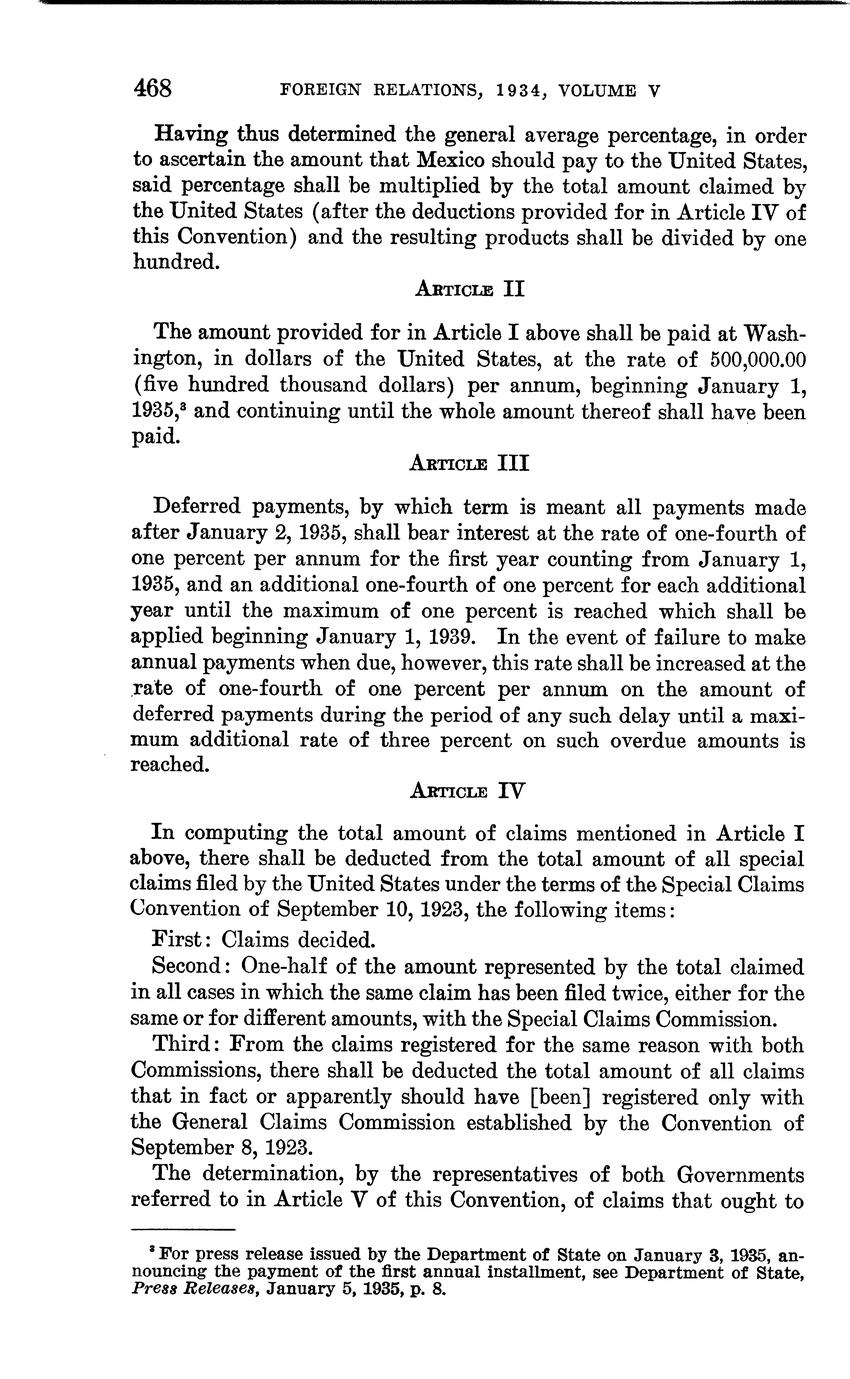 468 FOREIGN RELATIONS, 1934, VOLUME V

Having thus determined the general average percentage, in order to ascertain the amount that Mexico should pay to the United States, said percentage shall be multiplied by the total amount claimed by the United States (after the deductions provided for in Article IV of this Convention) and the resulting products shall be divided by one hundred.

ARTICLE II

The amount provided for in Article I above shall be paid at Washington, in dollars of the United States, at the rate of 500,000.00 (five hundred thousand dollars) per annum, beginning January 1, 1935,$^3$ and continuing until the whole amount thereof shall have been paid.

ARTICLE III

Deferred payments, by which term is meant all payments made after January 2, 1935, shall bear interest at the rate of one-fourth of one percent per annum for the first year counting from January 1, 1935, and an additional one-fourth of one percent for each additional year until the maximum of one percent is reached which shall be applied beginning January 1, 1939. In the event of failure to make annual payments when due, however, this rate shall be increased at the rate of one-fourth of one percent per annum on the amount of deferred payments during the period of any such delay until a maximum additional rate of three percent on such overdue amounts is reached.

ARTICLE IV

In computing the total amount of claims mentioned in Article I above, there shall be deducted from the total amount of all special claims filed by the United States under the terms of the Special Claims Convention of September 10, 1923, the following items:

First: Claims decided.

Second: One-half of the amount represented by the total claimed in all cases in which the same claim has been filed twice, either for the same or for different amounts, with the Special Claims Commission.

Third: From the claims registered for the same reason with both Commissions, there shall be deducted the total amount of all claims that in fact or apparently should have [been] registered only with the General Claims Commission established by the Convention of September 8, 1923.

The determination, by the representatives of both Governments referred to in Article V of this Convention, of claims that ought to

$^3$ For press release issued by the Department of State on January 3, 1935, announcing the payment of the first annual installment, see Department of State, Press Releases, January 5, 1935, p. 8.